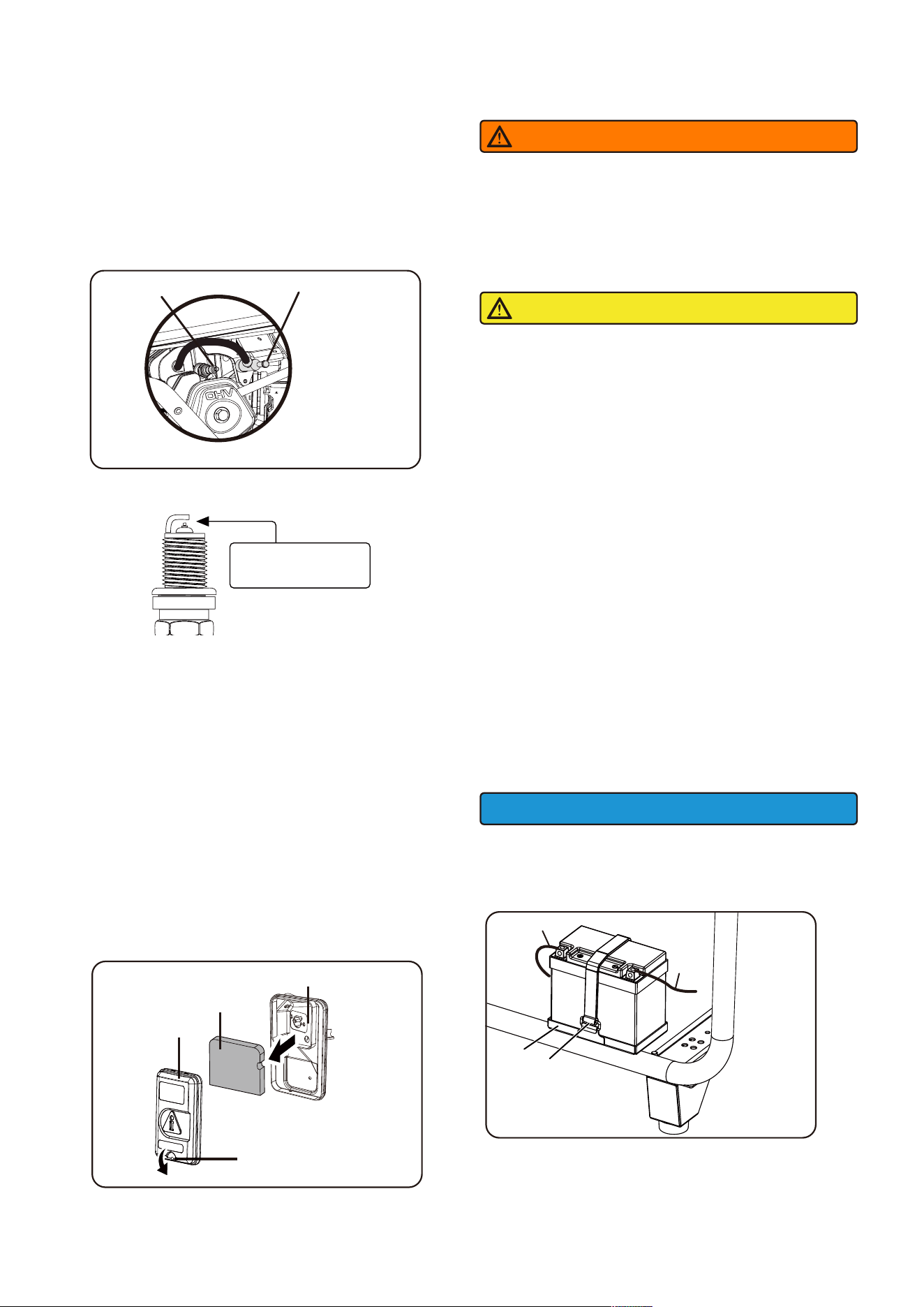 OHV